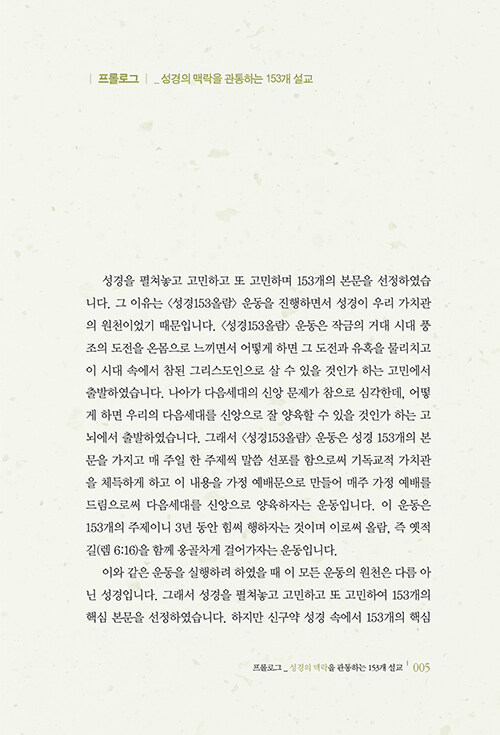 | 프롤로그 | _ 성경의 맥락을 관통하는 153개 설교

성경을 펼쳐놓고 고민하고 또 고민하며 153개의 본문을 선정하였습니다. 그 이유는 〈성경153올람〉 운동을 진행하면서 성경이 우리 가치관의 원천이었기 때문입니다. 〈성경153올람〉 운동은 작금의 거대 시대 풍조의 도전을 온몸으로 느끼면서 어떻게 하면 그 도전과 유혹을 물리치고 이 시대 속에서 참된 그리스도인으로 살 수 있을 것인가 하는 고민에서 출발하였습니다. 나아가 다음세대의 신앙 문제가 참으로 심각한데, 어떻게 하면 우리의 다음세대를 신앙으로 잘 양육할 수 있을 것인가 하는 고뇌에서 출발하였습니다. 그래서 〈성경153올람〉 운동은 성경 153개의 본문을 가지고 매 주일 한 주제씩 말씀 선포를 함으로써 기독교적 가치관을 체득하게 하고 이 내용을 가정 예배문으로 만들어 매주 가정 예배를 드림으로써 다음세대를 신앙으로 양육하자는 운동입니다. 이 운동은 153개의 주제이니 3년 동안 힘써 행하자는 것이며 이로써 올람, 즉 옛적 길(렘 6:16)을 함께 옹골차게 걸어가자는 운동입니다.

이와 같은 운동을 실행하려 하였을 때 이 모든 운동의 원천은 다름 아닌 성경입니다. 그래서 성경을 펼쳐놓고 고민하고 또 고민하여 153개의 핵심 본문을 선정하였습니다. 하지만 신구약 성경 속에서 153개의 핵심

프롤로그 _ 성경의 맥락을 관통하는 153개 설교 | 005